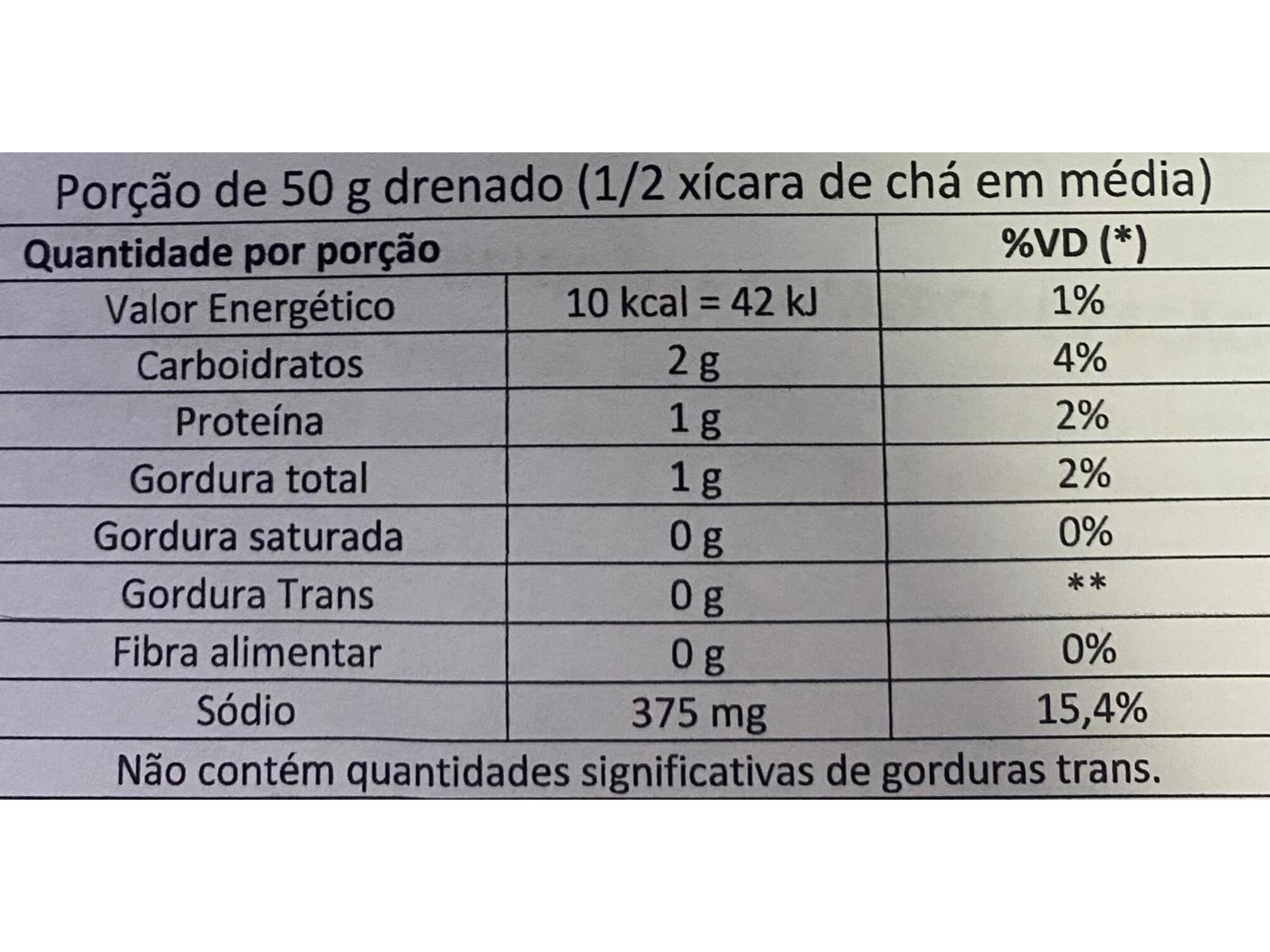 Porção de 50 g drenado (1/2 xícara de chá em média)

| Quantidade por porção | | %VD (*) |
|---|---|---|
| Valor Energético | 10 kcal = 42 kJ | 1% |
| Carboidratos | 2 g | 4% |
| Proteína | 1 g | 2% |
| Gordura total | 1 g | 2% |
| Gordura saturada | 0 g | 0% |
| Gordura Trans | 0 g | ** |
| Fibra alimentar | 0 g | 0% |
| Sódio | 375 mg | 15,4% |

Não contém quantidades significativas de gorduras trans.